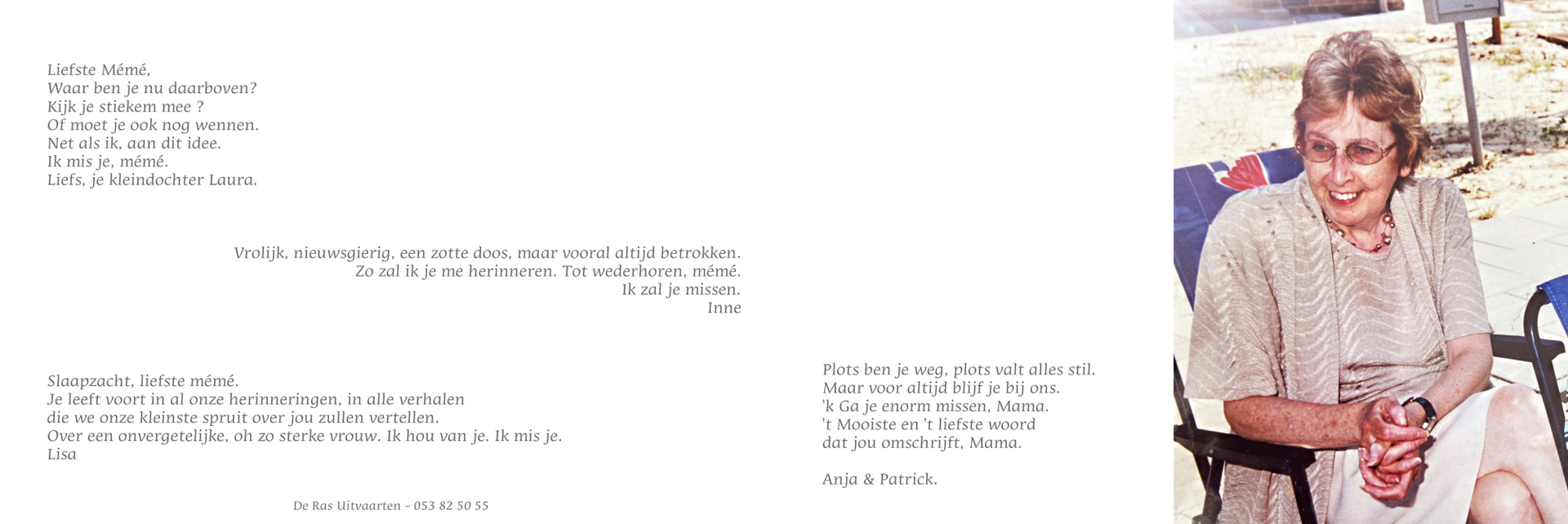 Liefste Mémé,
Waar ben je nu daarboven?
Kijk je stiekem mee ?
Of moet je ook nog wennen.
Net als ik, aan dit idee.
Ik mis je, mémé.
Liefs, je kleindochter Laura.

Vrolijk, nieuwsgierig, een zotte doos, maar vooral altijd betrokken.
Zo zal ik je me herinneren. Tot wederhoren, mémé.
Ik zal je missen.
Inne

Slaapzacht, liefste mémé.
Je leeft voort in al onze herinneringen, in alle verhalen
die we onze kleinste spruit over jou zullen vertellen.
Over een onvergetelijke, oh zo sterke vrouw. Ik hou van je. Ik mis je.
Lisa

De Ras Uitvaarten - 053 82 50 55

Plots ben je weg, plots valt alles stil.
Maar voor altijd blijf je bij ons.
'k Ga je enorm missen, Mama.
't Mooiste en 't liefste woord
dat jou omschrijft, Mama.

Anja & Patrick.